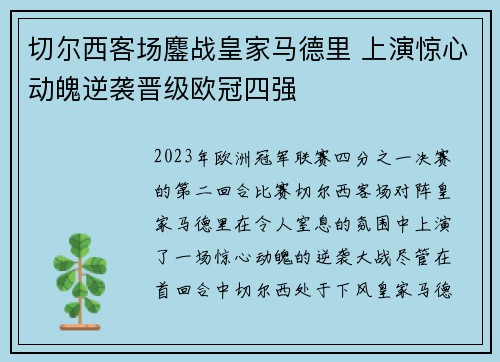 切尔西客场鏖战皇家马德里 上演惊心动魄逆袭晋级欧冠四强

2023年欧洲冠军联赛四分之一决赛的第二回合比赛切尔西客场对阵皇家马德里在令人窒息的氛围中上演了一场惊心动魄的逆袭大战尽管在首回合中切尔西处于下风皇家马德